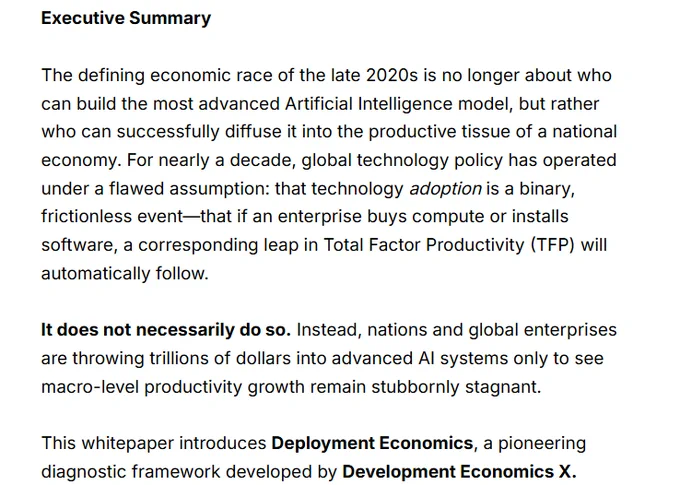 Executive Summary

The defining economic race of the late 2020s is no longer about who can build the most advanced Artificial Intelligence model, but rather who can successfully diffuse it into the productive tissue of a national economy. For nearly a decade, global technology policy has operated under a flawed assumption: that technology adoption is a binary, frictionless event—that if an enterprise buys compute or installs software, a corresponding leap in Total Factor Productivity (TFP) will automatically follow.

It does not necessarily do so. Instead, nations and global enterprises are throwing trillions of dollars into advanced AI systems only to see macro-level productivity growth remain stubbornly stagnant.

This whitepaper introduces Deployment Economics, a pioneering diagnostic framework developed by Development Economics X.